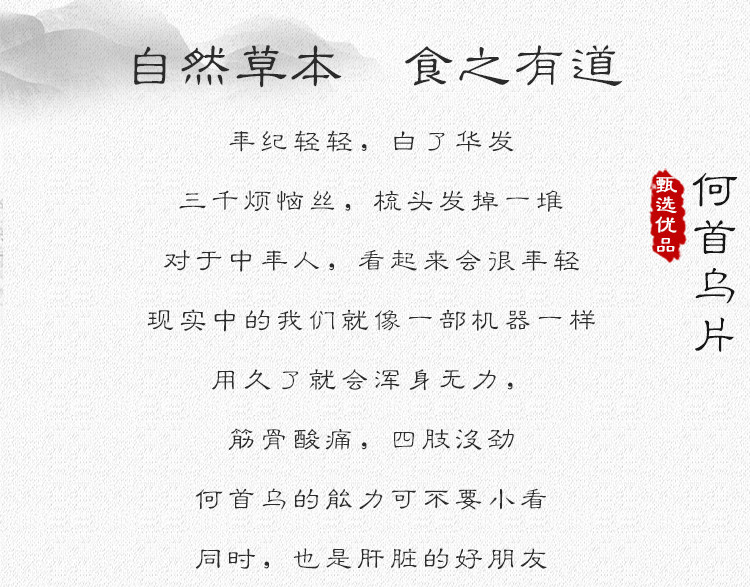 自然草本 食之有道

年纪轻轻，白了华发

三千烦恼丝，梳头发掉一堆

对于中年人，看起来会很年轻

现实中的我们就像一部机器一样

用久了就会浑身无力，

筋骨酸痛，四肢没劲

何首乌的能力可不要小看

同时，也是肝脏的好朋友

甄选优品

何首乌片